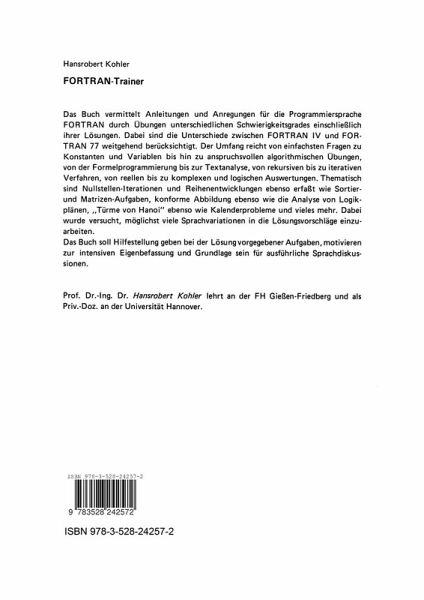 Hansrobert Kohler

FORTRAN-Trainer

Das Buch vermittelt Anleitungen und Anregungen für die Programmiersprache FORTRAN durch Übungen unterschiedlichen Schwierigkeitsgrades einschließlich ihrer Lösungen. Dabei sind die Unterschiede zwischen FORTRAN IV und FORTRAN 77 weitgehend berücksichtigt. Der Umfang reicht von einfachsten Fragen zu Konstanten und Variablen bis hin zu anspruchsvollen algorithmischen Übungen, von der Formelprogrammierung bis zur Textanalyse, von rekursiven bis zu iterativen Verfahren, von reellen bis zu komplexen und logischen Auswertungen. Thematisch sind Nullstellen-Iterationen und Reihenentwicklungen ebenso erfaßt wie Sortier- und Matrizen-Aufgaben, konforme Abbildung ebenso wie die Analyse von Logikplänen, „Türme von Hanoi" ebenso wie Kalenderprobleme und vieles mehr. Dabei wurde versucht, möglichst viele Sprachvariationen in die Lösungsvorschläge einzuarbeiten.
Das Buch soll Hilfestellung geben bei der Lösung vorgegebener Aufgaben, motivieren zur intensiven Eigenbefassung und Grundlage sein für ausführliche Sprachdiskussionen.

Prof. Dr.-Ing. Dr. Hansrobert Kohler lehrt an der FH Gießen-Friedberg und als Priv.-Doz. an der Universität Hannover.

ISBN 978-3-528-24257-2

9 783528 242572

ISBN 978-3-528-24257-2